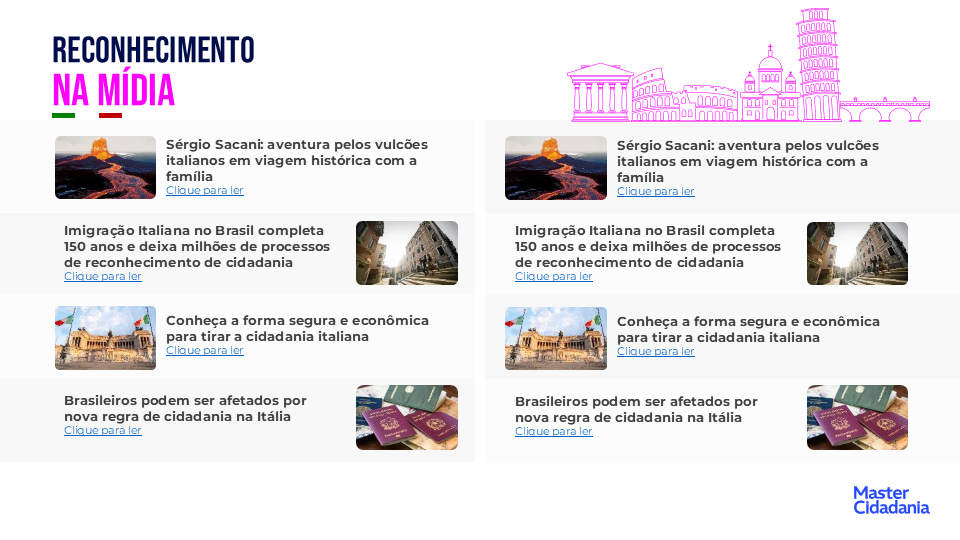 RECONHECIMENTO
NA MÍDIA

Sérgio Sacani: aventura pelos vulcões italianos em viagem histórica com a família
Clique para ler

Imigração Italiana no Brasil completa 150 anos e deixa milhões de processos de reconhecimento de cidadania
Clique para ler

Conheça a forma segura e econômica para tirar a cidadania italiana
Clique para ler

Brasileiros podem ser afetados por nova regra de cidadania na Itália
Clique para ler

Sérgio Sacani: aventura pelos vulcões italianos em viagem histórica com a família
Clique para ler

Imigração Italiana no Brasil completa 150 anos e deixa milhões de processos de reconhecimento de cidadania
Clique para ler

Conheça a forma segura e econômica para tirar a cidadania italiana
Clique para ler

Brasileiros podem ser afetados por nova regra de cidadania na Itália
Clique para ler

Master
Cidadania